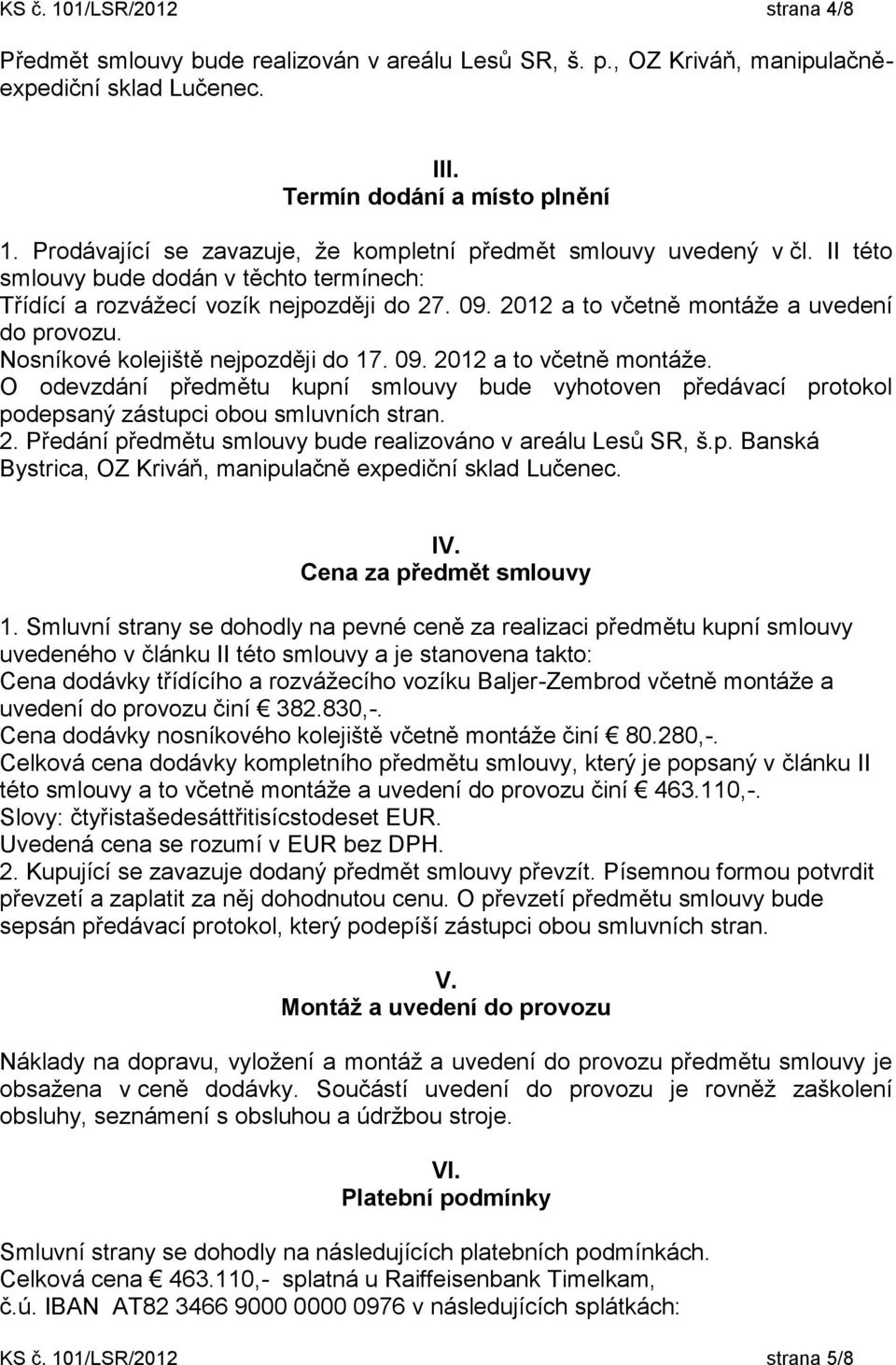 KS č. 101/LSR/2012 strana 4/8

Předmět smlouvy bude realizován v areálu Lesů SR, š. p., OZ Kriváň, manipulačně-expediční sklad Lučenec.

III.
Termín dodání a místo plnění

1. Prodávající se zavazuje, že kompletní předmět smlouvy uvedený v čl. II této smlouvy bude dodán v těchto termínech:
Třídící a rozvážecí vozík nejpozději do 27. 09. 2012 a to včetně montáže a uvedení do provozu.
Nosníkové kolejiště nejpozději do 17. 09. 2012 a to včetně montáže.
O odevzdání předmětu kupní smlouvy bude vyhotoven předávací protokol podepsaný zástupci obou smluvních stran.
2. Předání předmětu smlouvy bude realizováno v areálu Lesů SR, š.p. Banská Bystrica, OZ Kriváň, manipulačně expediční sklad Lučenec.

IV.
Cena za předmět smlouvy

1. Smluvní strany se dohodly na pevné ceně za realizaci předmětu kupní smlouvy uvedeného v článku II této smlouvy a je stanovena takto:
Cena dodávky třídícího a rozvážecího vozíku Baljer-Zembrod včetně montáže a uvedení do provozu činí € 382.830,-.
Cena dodávky nosníkového kolejiště včetně montáže činí € 80.280,-.
Celková cena dodávky kompletního předmětu smlouvy, který je popsaný v článku II této smlouvy a to včetně montáže a uvedení do provozu činí € 463.110,-.
Slovy: čtyřistašedesáttřitisícstodeset EUR.
Uvedená cena se rozumí v EUR bez DPH.
2. Kupující se zavazuje dodaný předmět smlouvy převzít. Písemnou formou potvrdit převzetí a zaplatit za něj dohodnutou cenu. O převzetí předmětu smlouvy bude sepsán předávací protokol, který podepíší zástupci obou smluvních stran.

V.
Montáž a uvedení do provozu

Náklady na dopravu, vyložení a montáž a uvedení do provozu předmětu smlouvy je obsažena v ceně dodávky. Součástí uvedení do provozu je rovněž zaškolení obsluhy, seznámení s obsluhou a údržbou stroje.

VI.
Platební podmínky

Smluvní strany se dohodly na následujících platebních podmínkách.
Celková cena € 463.110,- splatná u Raiffeisenbank Timelkam,
č.ú. IBAN AT82 3466 9000 0000 0976 v následujících splátkách:

KS č. 101/LSR/2012 strana 5/8